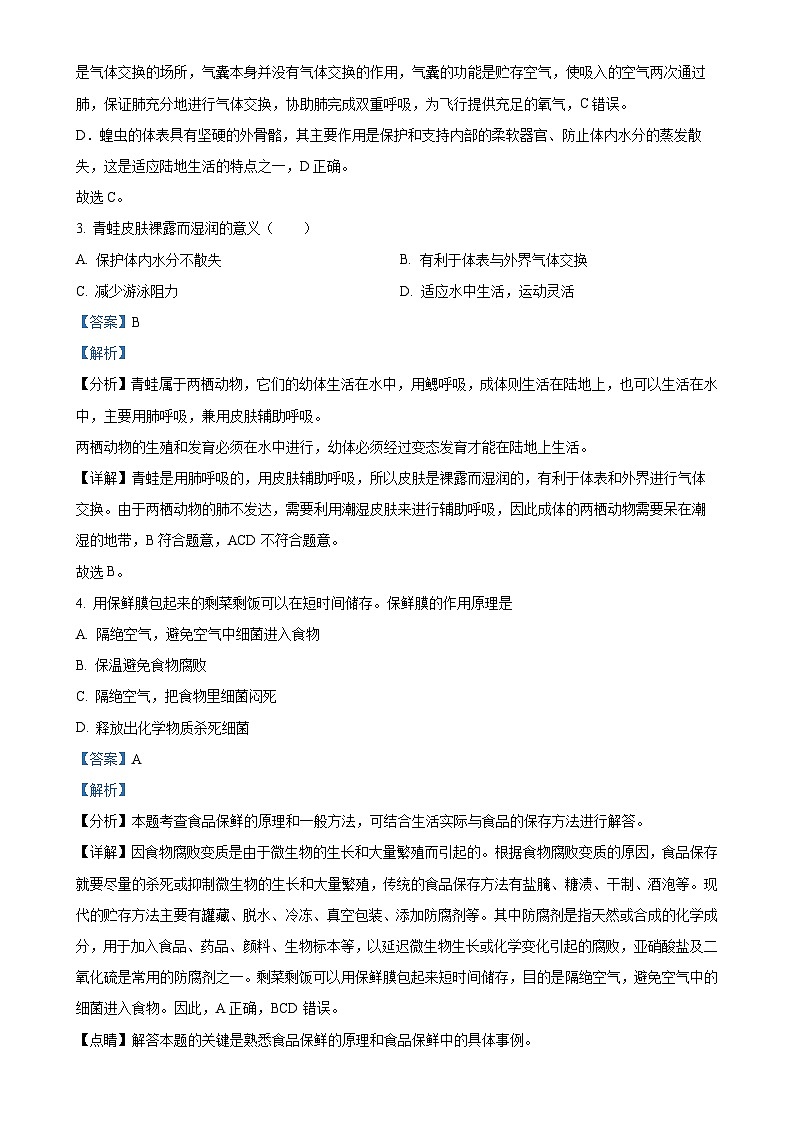 是气体交换的场所，气囊本身并没有气体交换的作用，气囊的功能是贮存空气，使吸入的空气两次通过肺，保证肺充分地进行气体交换，协助肺完成双重呼吸，为飞行提供充足的氧气，C 错误。

D．蝗虫的体表具有坚硬的外骨骼，其主要作用是保护和支持内部的柔软器官、防止体内水分的蒸发散失，这是适应陆地生活的特点之一，D 正确。

故选 C。

3. 青蛙皮肤裸露而湿润的意义（　　）

A. 保护体内水分不散失

B. 有利于体表与外界气体交换

C. 减少游泳阻力

D. 适应水中生活，运动灵活

【答案】B

【解析】

【分析】青蛙属于两栖动物，它们的幼体生活在水中，用鳃呼吸，成体则生活在陆地上，也可以生活在水中，主要用肺呼吸，兼用皮肤辅助呼吸。

两栖动物的生殖和发育必须在水中进行，幼体必须经过变态发育才能在陆地上生活。

【详解】青蛙是用肺呼吸的，用皮肤辅助呼吸，所以皮肤是裸露而湿润的，有利于体表和外界进行气体交换。由于两栖动物的肺不发达，需要利用潮湿皮肤来进行辅助呼吸，因此成体的两栖动物需要呆在潮湿的地带，B 符合题意，ACD 不符合题意。

故选 B。

4. 用保鲜膜包起来的剩菜剩饭可以在短时间储存。保鲜膜的作用原理是

A. 隔绝空气，避免空气中细菌进入食物

B. 保温避免食物腐败

C. 隔绝空气，把食物里细菌闷死

D. 释放出化学物质杀死细菌

【答案】A

【解析】

【分析】本题考查食品保鲜的原理和一般方法，可结合生活实际与食品的保存方法进行解答。

【详解】因食物腐败变质是由于微生物的生长和大量繁殖而引起的。根据食物腐败变质的原因，食品保存就要尽量的杀死或抑制微生物的生长和大量繁殖，传统的食品保存方法有盐腌、糖渍、干制、酒泡等。现代的贮存方法主要有罐藏、脱水、冷冻、真空包装、添加防腐剂等。其中防腐剂是指天然或合成的化学成分，用于加入食品、药品、颜料、生物标本等，以延迟微生物生长或化学变化引起的腐败，亚硝酸盐及二氧化硫是常用的防腐剂之一。剩菜剩饭可以用保鲜膜包起来短时间储存，目的是隔绝空气，避免空气中的细菌进入食物。因此，A 正确，BCD 错误。

【点睛】解答本题的关键是熟悉食品保鲜的原理和食品保鲜中的具体事例。